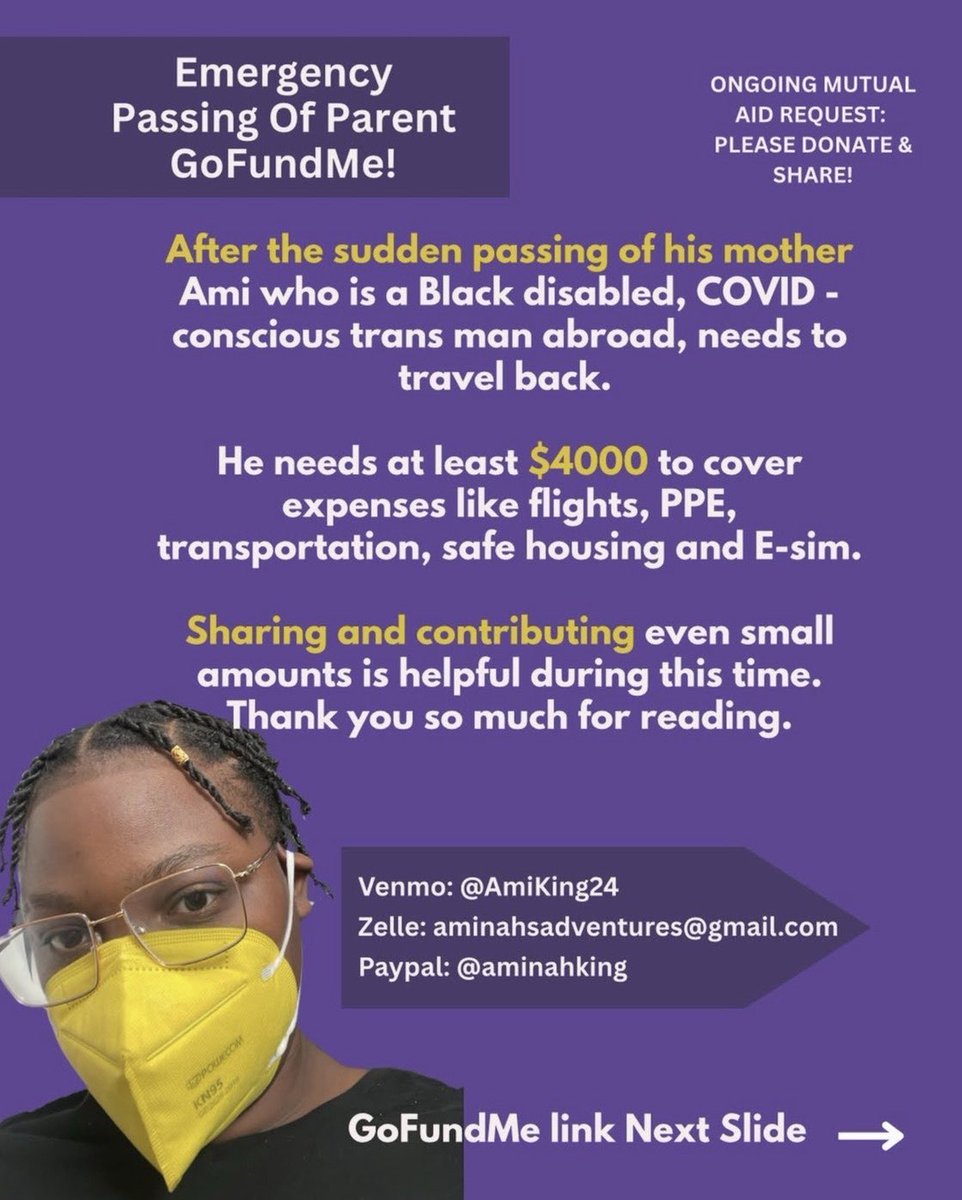 Emergency Passing Of Parent GoFundMe!

ONGOING MUTUAL AID REQUEST: PLEASE DONATE & SHARE!

After the sudden passing of his mother Ami who is a Black disabled, COVID - conscious trans man abroad, needs to travel back.

He needs at least $4000 to cover expenses like flights, PPE, transportation, safe housing and E-sim.

Sharing and contributing even small amounts is helpful during this time. Thank you so much for reading.

Venmo: @AmiKing24
Zelle: aminahsadventures@gmail.com
Paypal: @aminahking

GoFundMe link Next Slide →